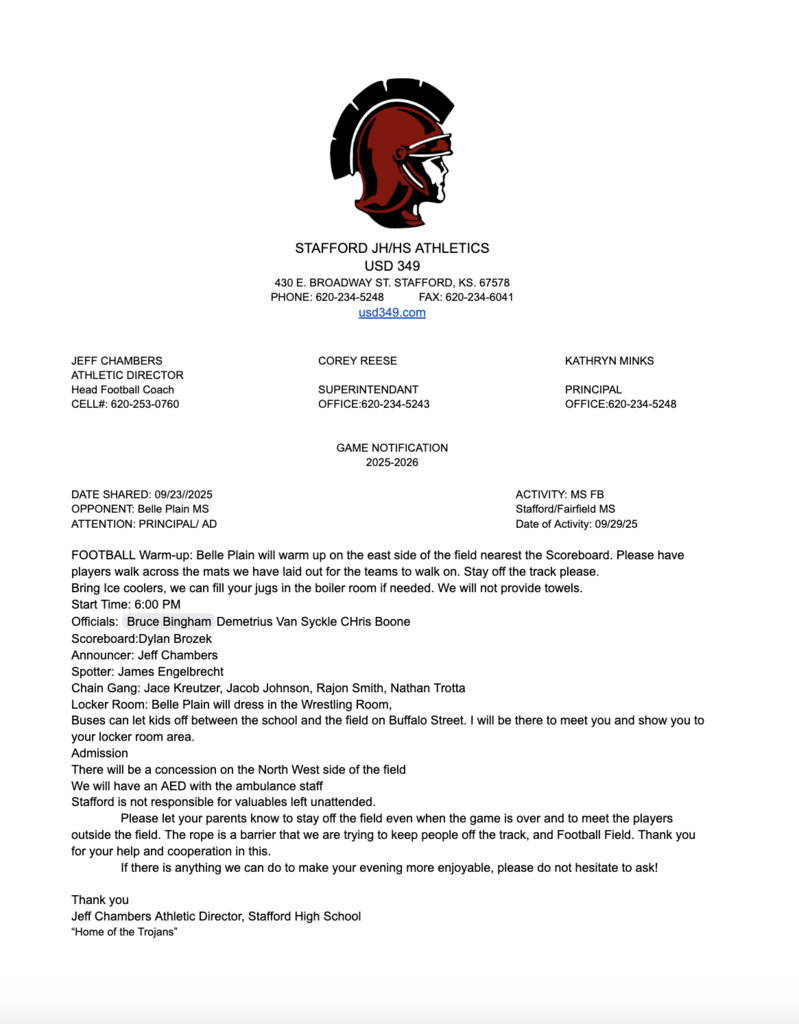 STAFFORD JH/HS ATHLETICS
USD 349
430 E. BROADWAY ST. STAFFORD, KS. 67578
PHONE: 620-234-5248 FAX: 620-234-6041
usd349.com

JEFF CHAMBERS
ATHLETIC DIRECTOR
Head Football Coach
CELL#: 620-253-0760

COREY REESE

SUPERINTENDANT
OFFICE:620-234-5243

KATHRYN MINKS

PRINCIPAL
OFFICE:620-234-5248

GAME NOTIFICATION
2025-2026

DATE SHARED: 09/23//2025
OPPONENT: Belle Plain MS
ATTENTION: PRINCIPAL/ AD

ACTIVITY: MS FB
Stafford/Fairfield MS
Date of Activity: 09/29/25

FOOTBALL Warm-up: Belle Plain will warm up on the east side of the field nearest the Scoreboard. Please have players walk across the mats we have laid out for the teams to walk on. Stay off the track please.
Bring Ice coolers, we can fill your jugs in the boiler room if needed. We will not provide towels.
Start Time: 6:00 PM
Officials: Bruce Bingham Demetrius Van Syckle CHris Boone
Scoreboard:Dylan Brozek
Announcer: Jeff Chambers
Spotter: James Engelbrecht
Chain Gang: Jace Kreutzer, Jacob Johnson, Rajon Smith, Nathan Trotta
Locker Room: Belle Plain will dress in the Wrestling Room,
Buses can let kids off between the school and the field on Buffalo Street. I will be there to meet you and show you to your locker room area.
Admission
There will be a concession on the North West side of the field
We will have an AED with the ambulance staff
Stafford is not responsible for valuables left unattended.
Please let your parents know to stay off the field even when the game is over and to meet the players outside the field. The rope is a barrier that we are trying to keep people off the track, and Football Field. Thank you for your help and cooperation in this.
If there is anything we can do to make your evening more enjoyable, please do not hesitate to ask!

Thank you
Jeff Chambers Athletic Director, Stafford High School
"Home of the Trojans"